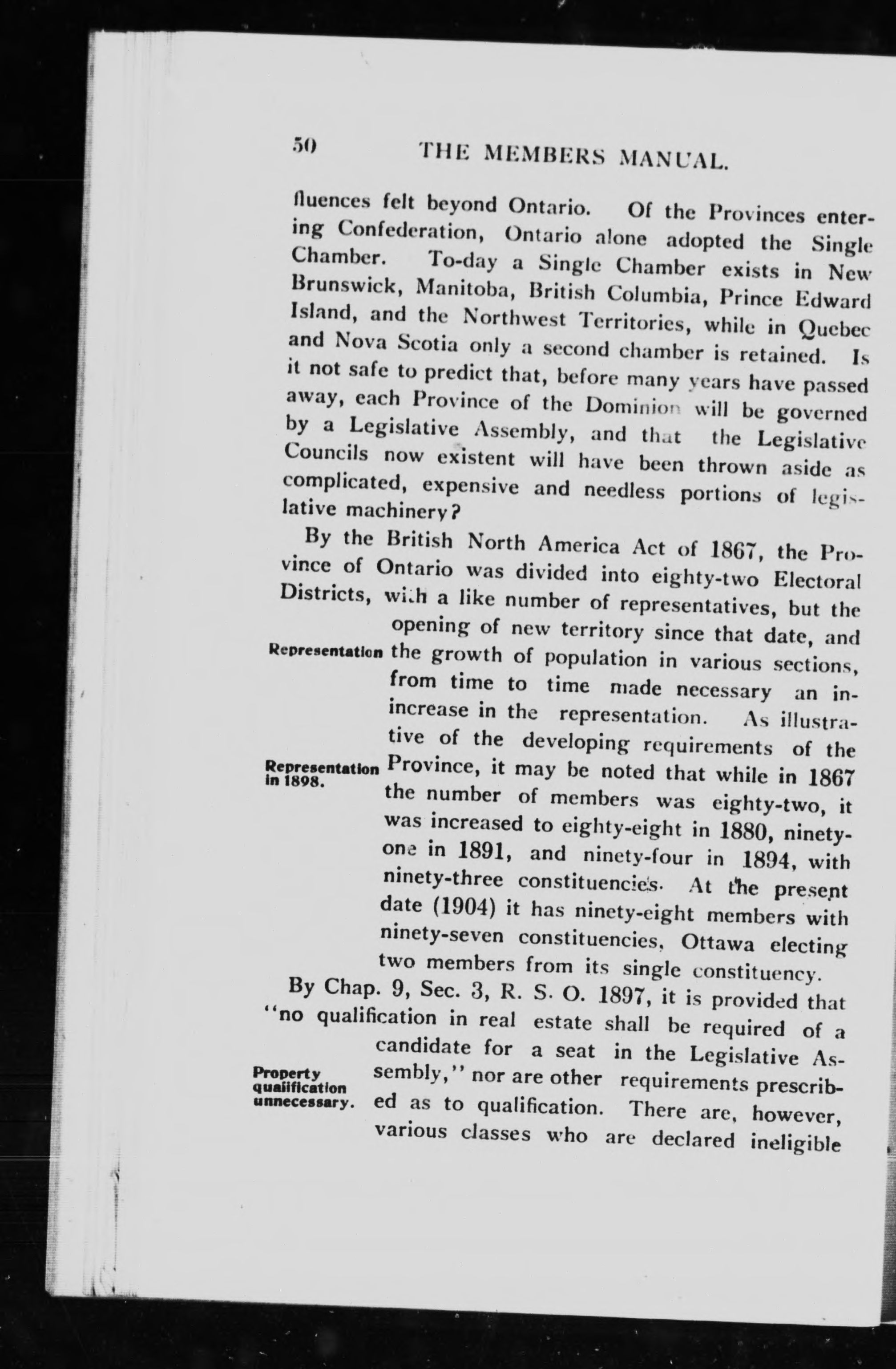 50 THE MEMBERS MANUAL.

fluences felt beyond Ontario. Of the Provinces entering Confederation, Ontario alone adopted the Single Chamber. To-day a Single Chamber exists in New Brunswick, Manitoba, British Columbia, Prince Edward Island, and the Northwest Territories, while in Quebec and Nova Scotia only a second chamber is retained. Is it not safe to predict that, before many years have passed away, each Province of the Dominion will be governed by a Legislative Assembly, and that the Legislative Councils now existent will have been thrown aside as complicated, expensive and needless portions of legislative machinery?

By the British North America Act of 1867, the Province of Ontario was divided into eighty-two Electoral Districts, with a like number of representatives, but the opening of new territory since that date, and the growth of population in various sections, from time to time made necessary an inincrease in the representation. As illustrative of the developing requirements of the Province, it may be noted that while in 1867 the number of members was eighty-two, it was increased to eighty-eight in 1880, ninety-one in 1891, and ninety-four in 1894, with ninety-three constituencies. At the present date (1904) it has ninety-eight members with ninety-seven constituencies, Ottawa electing two members from its single constituency.

Representation

Representation in 1898.

By Chap. 9, Sec. 3, R. S. O. 1897, it is provided that "no qualification in real estate shall be required of a candidate for a seat in the Legislative Assembly," nor are other requirements prescribed as to qualification. There are, however, various classes who are declared ineligible

Property qualification unnecessary.